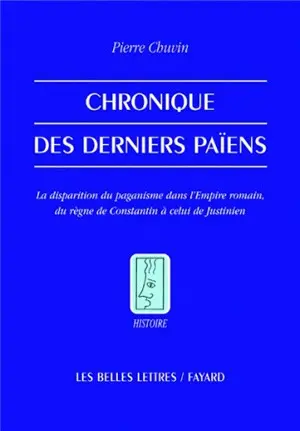 Pierre Chuvin

CHRONIQUE

DES DERNIERS PAÏENS

La disparition du paganisme dans l'Empire romain, du règne de Constantin à celui de Justinien

HISTOIRE

LES BELLES LETTRES / FAYARD